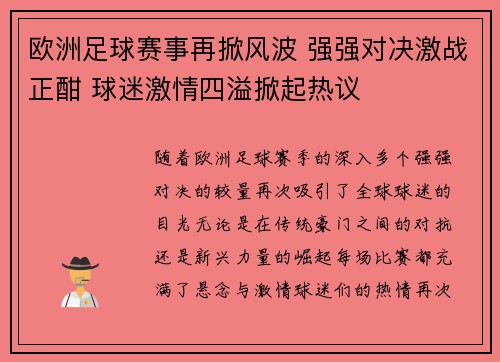 欧洲足球赛事再掀风波 强强对决激战正酣 球迷激情四溢掀起热议

随着欧洲足球赛季的深入多个强强对决的较量再次吸引了全球球迷的目光无论是在传统豪门之间的对抗还是新兴力量的崛起每场比赛都充满了悬念与激情球迷们的热情再次